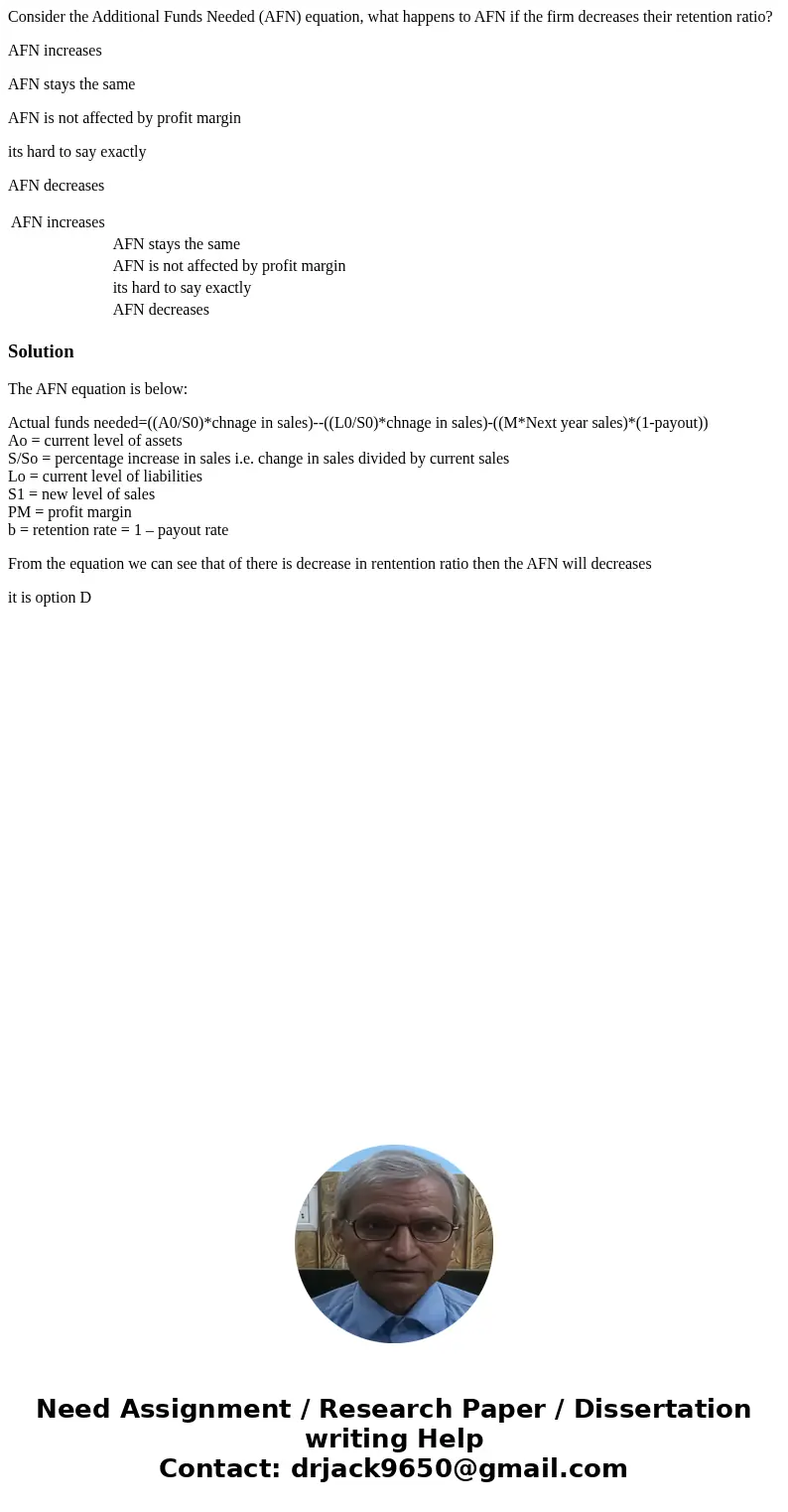 Consider the Additional Funds Needed (AFN) equation, what happens to AFN if the firm decreases their retention ratio?

AFN increases

AFN stays the same

AFN is not affected by profit margin

its hard to say exactly

AFN decreases

AFN increases
AFN stays the same
AFN is not affected by profit margin
its hard to say exactly
AFN decreases

Solution

The AFN equation is below:

Actual funds needed=((A0/S0)*chnage in sales)--((L0/S0)*chnage in sales)-((M*Next year sales)*(1-payout))
Ao = current level of assets
S/So = percentage increase in sales i.e. change in sales divided by current sales
Lo = current level of liabilities
S1 = new level of sales
PM = profit margin
b = retention rate = 1 – payout rate

From the equation we can see that of there is decrease in rentention ratio then the AFN will decreases

it is option D

Need Assignment / Research Paper / Dissertation writing Help
Contact: drjack9650@gmail.com